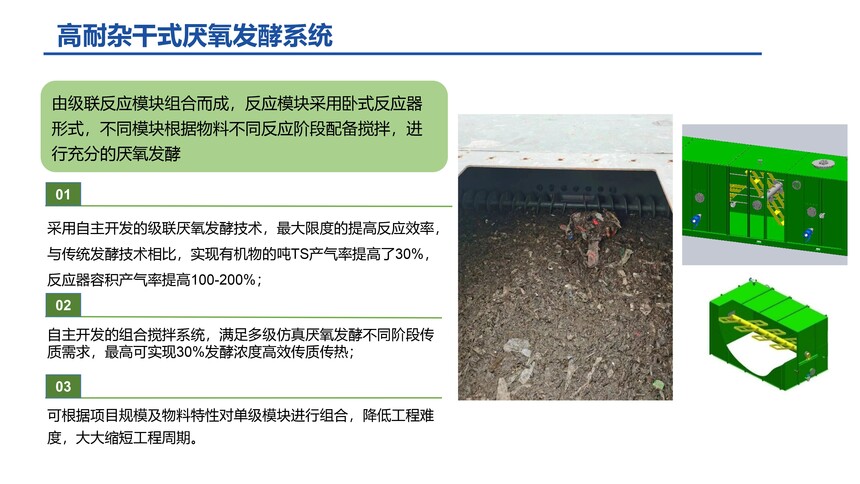 高耐杂干式厌氧发酵系统

由级联反应模块组合而成，反应模块采用卧式反应器形式，不同模块根据物料不同反应阶段配备搅拌，进行充分的厌氧发酵

01

采用自主开发的级联厌氧发酵技术，最大限度的提高反应效率，与传统发酵技术相比，实现有机物的吨TS产气率提高了30%，反应器容积产气率提高100-200%；

02

自主开发的组合搅拌系统，满足多级仿真厌氧发酵不同阶段传质需求，最高可实现30%发酵浓度高效传质传热；

03

可根据项目规模及物料特性对单级模块进行组合，降低工程难度，大大缩短工程周期。